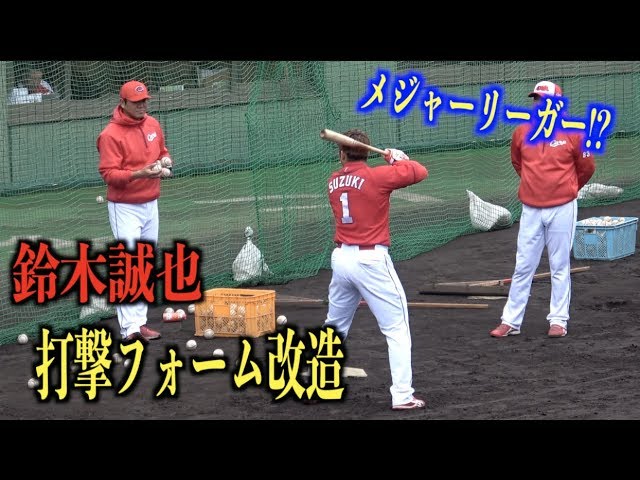 メジャーリーガー!?

SUZUKI
1

鈴木誠也

打撃フォーム改造